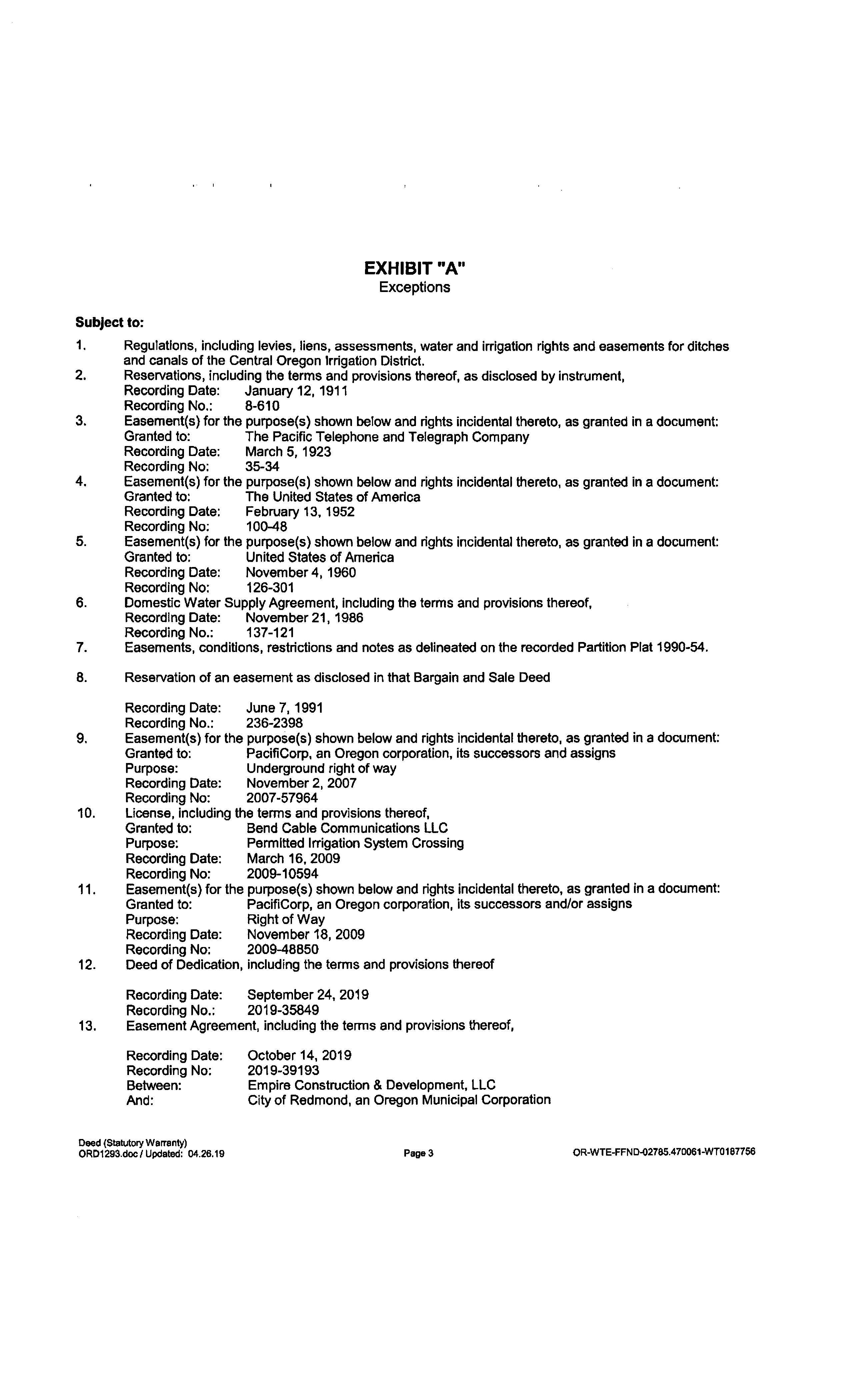 EXHIBIT "A"
Exceptions

Subject to:

1. Regulations, including levies, liens, assessments, water and irrigation rights and easements for ditches and canals of the Central Oregon Irrigation District.
2. Reservations, including the terms and provisions thereof, as disclosed by instrument,
Recording Date: January 12, 1911
Recording No.: 8-610
3. Easement(s) for the purpose(s) shown below and rights incidental thereto, as granted in a document:
Granted to: The Pacific Telephone and Telegraph Company
Recording Date: March 5, 1923
Recording No: 35-34
4. Easement(s) for the purpose(s) shown below and rights incidental thereto, as granted in a document:
Granted to: The United States of America
Recording Date: February 13, 1952
Recording No: 100-48
5. Easement(s) for the purpose(s) shown below and rights incidental thereto, as granted in a document:
Granted to: United States of America
Recording Date: November 4, 1960
Recording No: 126-301
6. Domestic Water Supply Agreement, including the terms and provisions thereof,
Recording Date: November 21, 1986
Recording No.: 137-121
7. Easements, conditions, restrictions and notes as delineated on the recorded Partition Plat 1990-54.

8. Reservation of an easement as disclosed in that Bargain and Sale Deed

Recording Date: June 7, 1991
Recording No.: 236-2398
9. Easement(s) for the purpose(s) shown below and rights incidental thereto, as granted in a document:
Granted to: PacifiCorp, an Oregon corporation, its successors and assigns
Purpose: Underground right of way
Recording Date: November 2, 2007
Recording No: 2007-57964
10. License, including the terms and provisions thereof,
Granted to: Bend Cable Communications LLC
Purpose: Permitted Irrigation System Crossing
Recording Date: March 16, 2009
Recording No: 2009-10594
11. Easement(s) for the purpose(s) shown below and rights incidental thereto, as granted in a document:
Granted to: PacifiCorp, an Oregon corporation, its successors and/or assigns
Purpose: Right of Way
Recording Date: November 18, 2009
Recording No: 2009-48850
12. Deed of Dedication, including the terms and provisions thereof

Recording Date: September 24, 2019
Recording No.: 2019-35849
13. Easement Agreement, including the terms and provisions thereof,

Recording Date: October 14, 2019
Recording No: 2019-39193
Between: Empire Construction & Development, LLC
And: City of Redmond, an Oregon Municipal Corporation

Deed (Statutory Warranty)
ORD1293.doc / Updated: 04.26.19
Page 3
OR-WTE-FFND-02785.470061-WT0187756